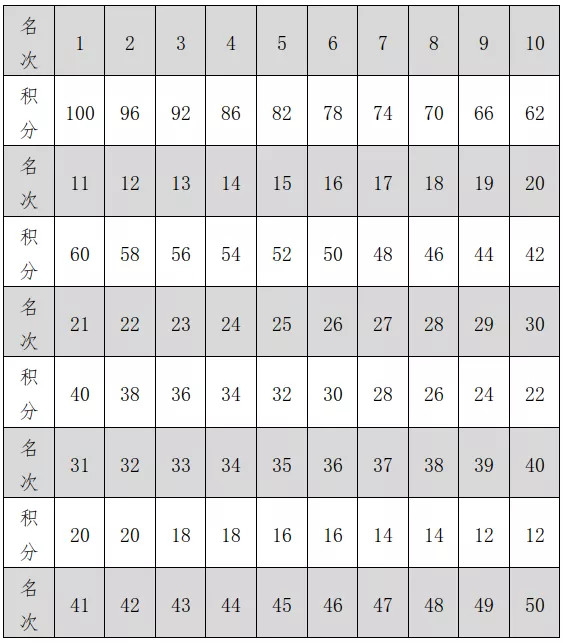 | 名次 | 1 | 2 | 3 | 4 | 5 | 6 | 7 | 8 | 9 | 10 |
|---|---|---|---|---|---|---|---|---|---|---|
| 积分 | 100 | 96 | 92 | 86 | 82 | 78 | 74 | 70 | 66 | 62 |
| 名次 | 11 | 12 | 13 | 14 | 15 | 16 | 17 | 18 | 19 | 20 |
| 积分 | 60 | 58 | 56 | 54 | 52 | 50 | 48 | 46 | 44 | 42 |
| 名次 | 21 | 22 | 23 | 24 | 25 | 26 | 27 | 28 | 29 | 30 |
| 积分 | 40 | 38 | 36 | 34 | 32 | 30 | 28 | 26 | 24 | 22 |
| 名次 | 31 | 32 | 33 | 34 | 35 | 36 | 37 | 38 | 39 | 40 |
| 积分 | 20 | 20 | 18 | 18 | 16 | 16 | 14 | 14 | 12 | 12 |
| 名次 | 41 | 42 | 43 | 44 | 45 | 46 | 47 | 48 | 49 | 50 |